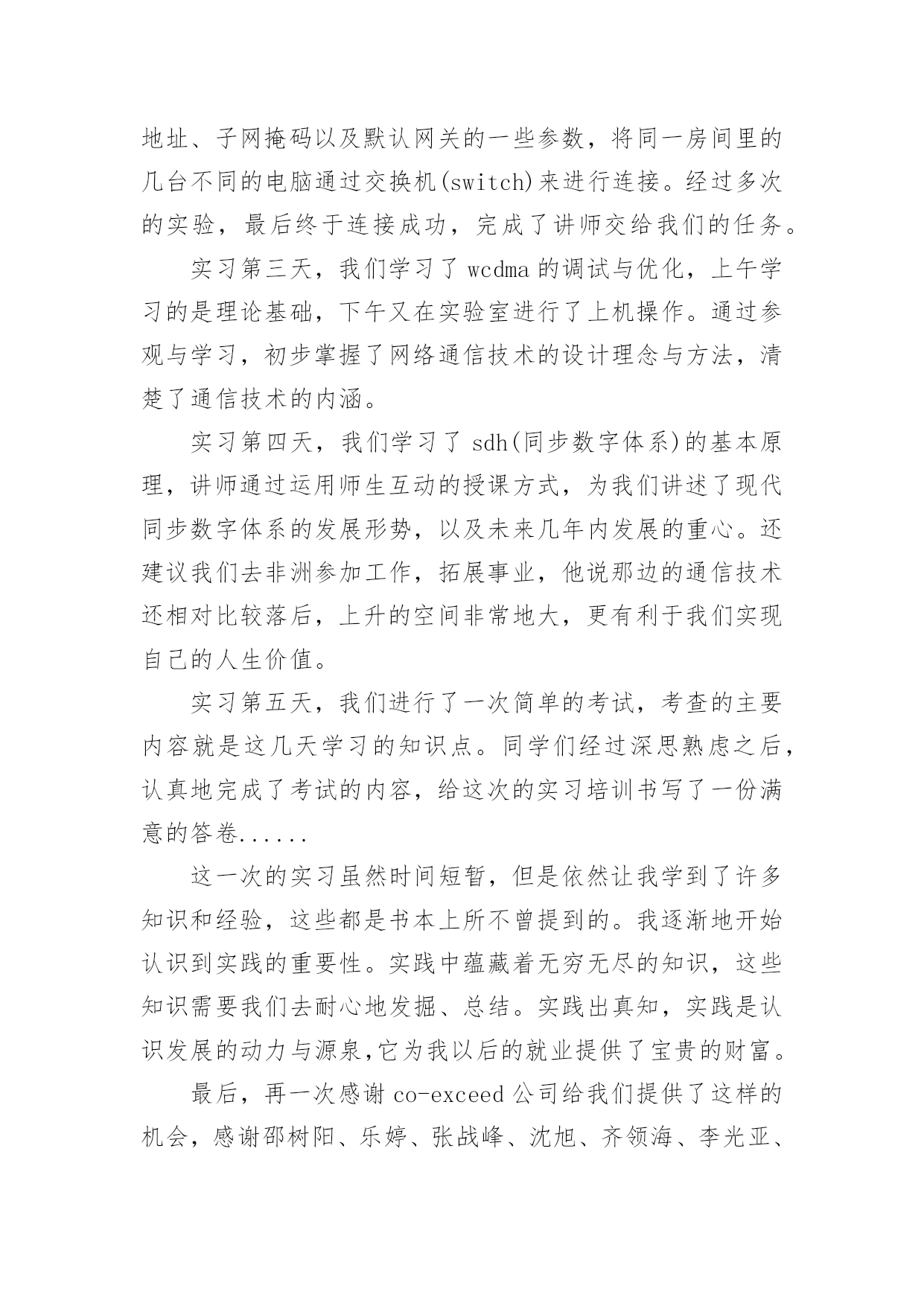 地址、子网掩码以及默认网关的一些参数，将同一房间里的几台不同的电脑通过交换机(switch)来进行连接。经过多次的实验，最后终于连接成功，完成了讲师交给我们的任务。

实习第三天，我们学习了 wcdma 的调试与优化，上午学习的是理论基础，下午又在实验室进行了上机操作。通过参观与学习，初步掌握了网络通信技术的设计理念与方法，清楚了通信技术的内涵。

实习第四天，我们学习了 sdh(同步数字体系)的基本原理，讲师通过运用师生互动的授课方式，为我们讲述了现代同步数字体系的发展形势，以及未来几年内发展的重心。还建议我们去非洲参加工作，拓展事业，他说那边的通信技术还相对比较落后，上升的空间非常地大，更有利于我们实现自己的人生价值。

实习第五天，我们进行了一次简单的考试，考查的主要内容就是这几天学习的知识点。同学们经过深思熟虑之后，认真地完成了考试的内容，给这次的实习培训书写了一份满意的答卷......

这一次的实习虽然时间短暂，但是依然让我学到了许多知识和经验，这些都是书本上所不曾提到的。我逐渐地开始认识到实践的重要性。实践中蕴藏着无穷无尽的知识，这些知识需要我们去耐心地发掘、总结。实践出真知，实践是认识发展的动力与源泉,它为我以后的就业提供了宝贵的财富。

最后，再一次感谢 co-exceed 公司给我们提供了这样的机会，感谢邵树阳、乐婷、张战峰、沈旭、齐领海、李光亚、